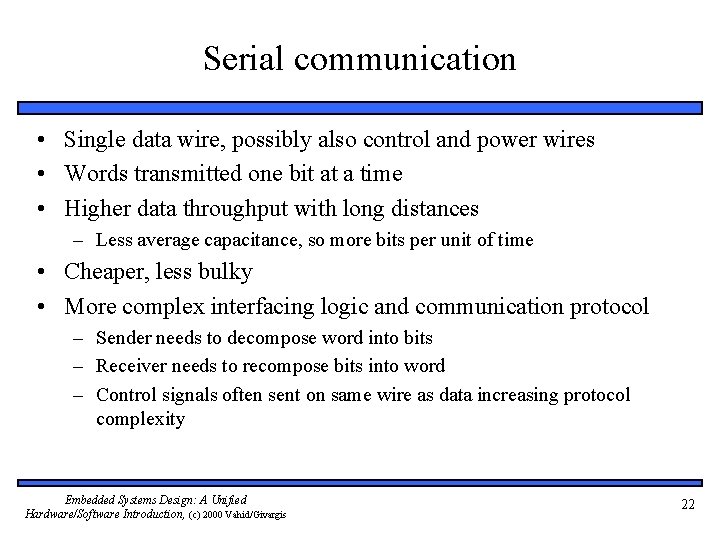 Serial communication

• Single data wire, possibly also control and power wires
• Words transmitted one bit at a time
• Higher data throughput with long distances
  – Less average capacitance, so more bits per unit of time
• Cheaper, less bulky
• More complex interfacing logic and communication protocol
  – Sender needs to decompose word into bits
  – Receiver needs to recompose bits into word
  – Control signals often sent on same wire as data increasing protocol complexity

Embedded Systems Design: A Unified Hardware/Software Introduction, (c) 2000 Vahid/Givargis

22